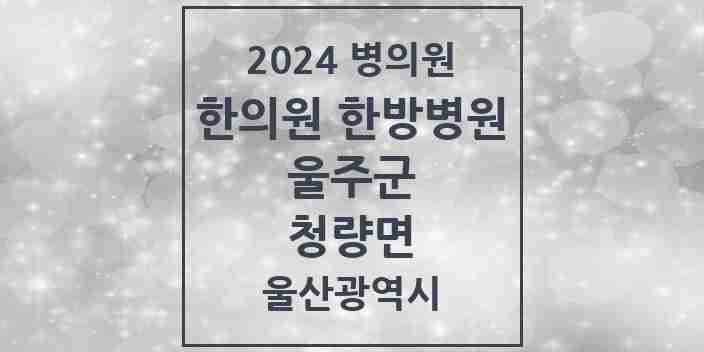 2024 병의원
한의원 한방병원
울주군
청량면
울산광역시